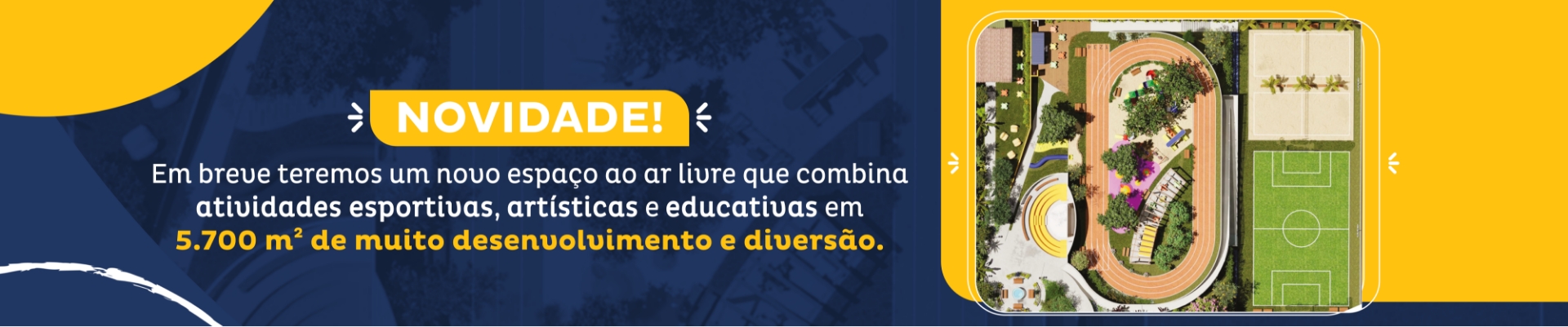 NOVIDADE!

Em breve teremos um novo espaço ao ar livre que combina atividades esportivas, artísticas e educativas em 5.700 m² de muito desenvolvimento e diversão.